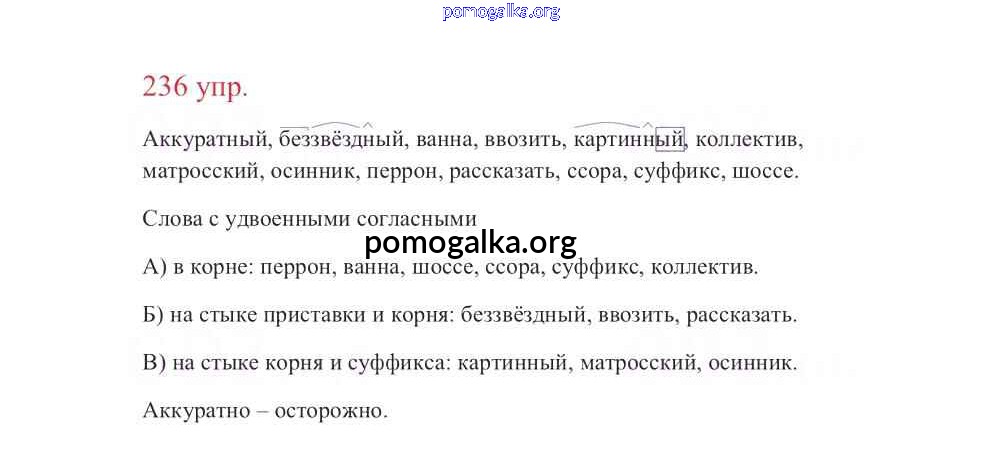 236 упр.

Аккуратный, беззвёздный, ванна, ввозить, картинный, коллектив, матросский, осинник, перрон, рассказать, ссора, суффикс, шоссе.

Слова с удвоенными согласными

А) в корне: перрон, ванна, шоссе, ссора, суффикс, коллектив.

Б) на стыке приставки и корня: беззвёздный, ввозить, рассказать.

В) на стыке корня и суффикса: картинный, матросский, осинник.

Аккуратно – осторожно.

pomogalka.org